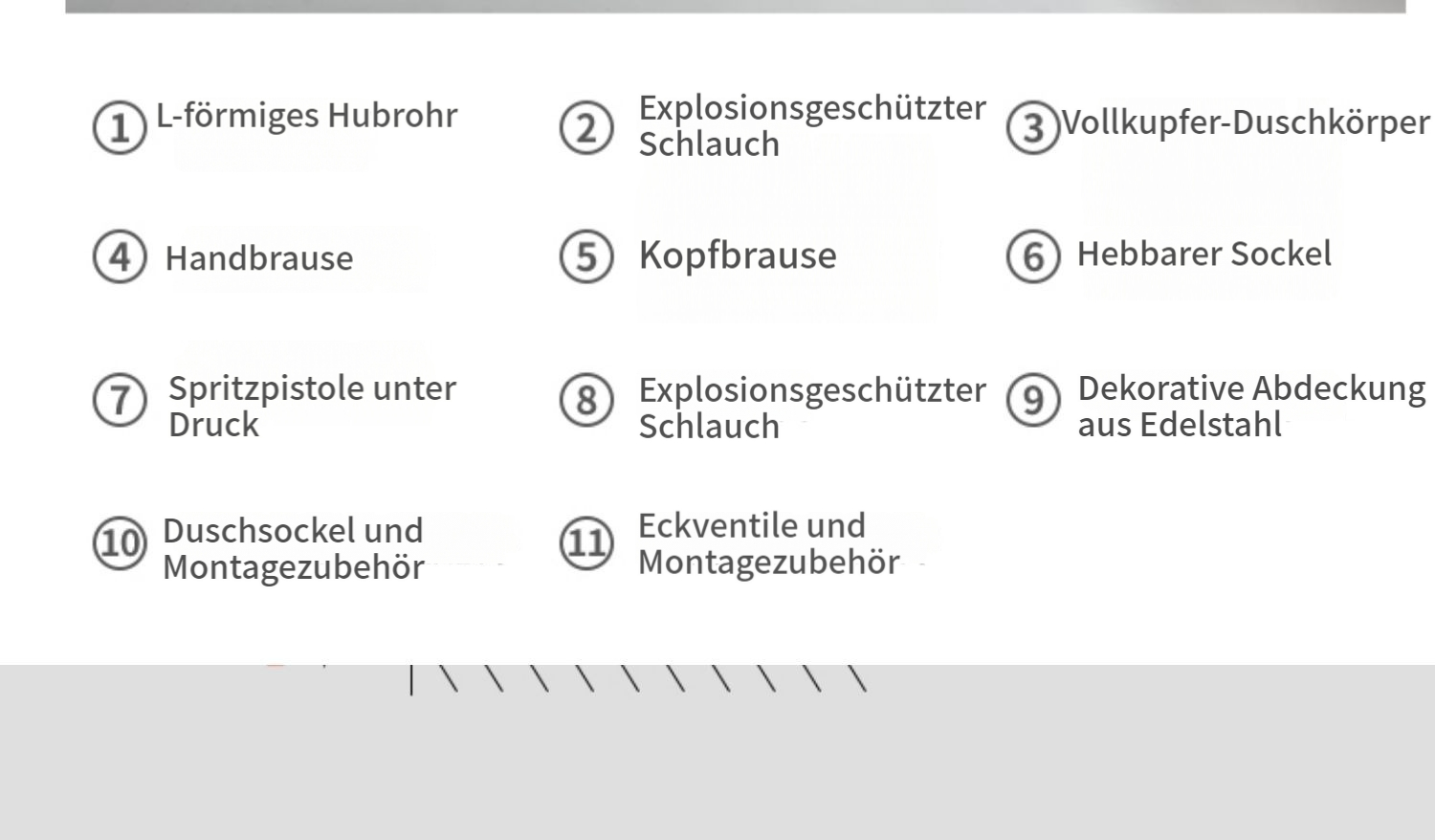 ① L-förmiges Hubrohr

② Explosionsgeschützter Schlauch

③ Vollkupfer-Duschkörper

④ Handbrause

⑤ Kopfbrause

⑥ Hebbarer Sockel

⑦ Spritzpistole unter Druck

⑧ Explosionsgeschützter Schlauch

⑨ Dekorative Abdeckung aus Edelstahl

⑩ Duschsockel und Montagezubehör

⑪ Eckventile und Montagezubehör